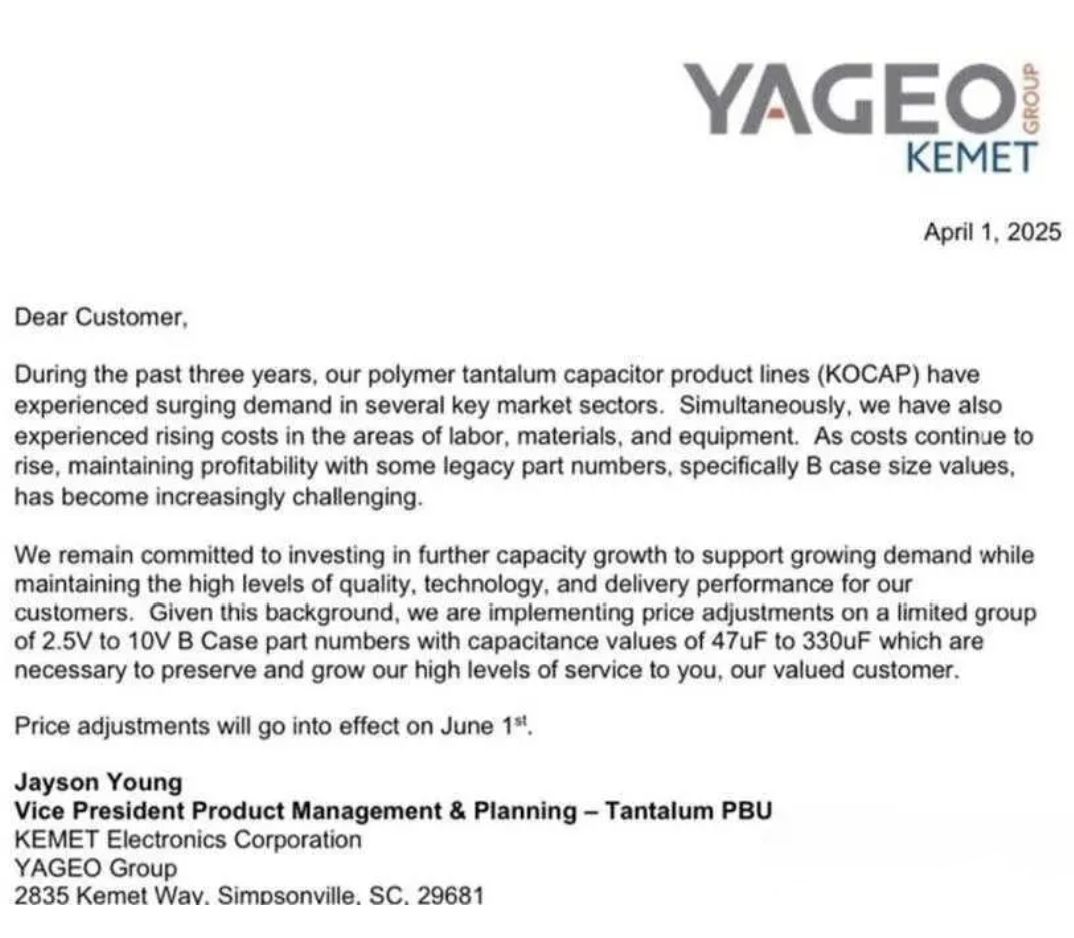 YAGEO GROUP
KEMET

April 1, 2025

Dear Customer,

During the past three years, our polymer tantalum capacitor product lines (KOCAP) have experienced surging demand in several key market sectors. Simultaneously, we have also experienced rising costs in the areas of labor, materials, and equipment. As costs continue to rise, maintaining profitability with some legacy part numbers, specifically B case size values, has become increasingly challenging.

We remain committed to investing in further capacity growth to support growing demand while maintaining the high levels of quality, technology, and delivery performance for our customers. Given this background, we are implementing price adjustments on a limited group of 2.5V to 10V B Case part numbers with capacitance values of 47uF to 330uF which are necessary to preserve and grow our high levels of service to you, our valued customer.

Price adjustments will go into effect on June 1$^{st}$.

Jayson Young
Vice President Product Management & Planning – Tantalum PBU
KEMET Electronics Corporation
YAGEO Group
2835 Kemet Way, Simpsonville, SC, 29681